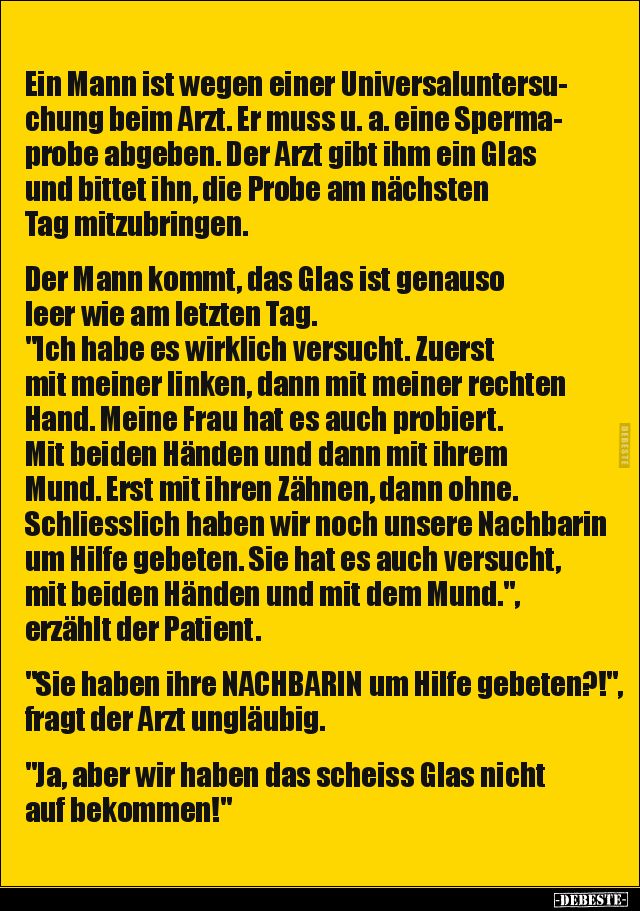 Ein Mann ist wegen einer Universaluntersuchung beim Arzt. Er muss u. a. eine Spermaprobe abgeben. Der Arzt gibt ihm ein Glas und bittet ihn, die Probe am nächsten Tag mitzubringen.

Der Mann kommt, das Glas ist genauso leer wie am letzten Tag.
"Ich habe es wirklich versucht. Zuerst mit meiner linken, dann mit meiner rechten Hand. Meine Frau hat es auch probiert. Mit beiden Händen und dann mit ihrem Mund. Erst mit ihren Zähnen, dann ohne. Schliesslich haben wir noch unsere Nachbarin um Hilfe gebeten. Sie hat es auch versucht, mit beiden Händen und mit dem Mund.", erzählt der Patient.

"Sie haben ihre NACHBARIN um Hilfe gebeten?!", fragt der Arzt ungläubig.

"Ja, aber wir haben das scheiss Glas nicht auf bekommen!"

DEBESTE

-DEBESTE-